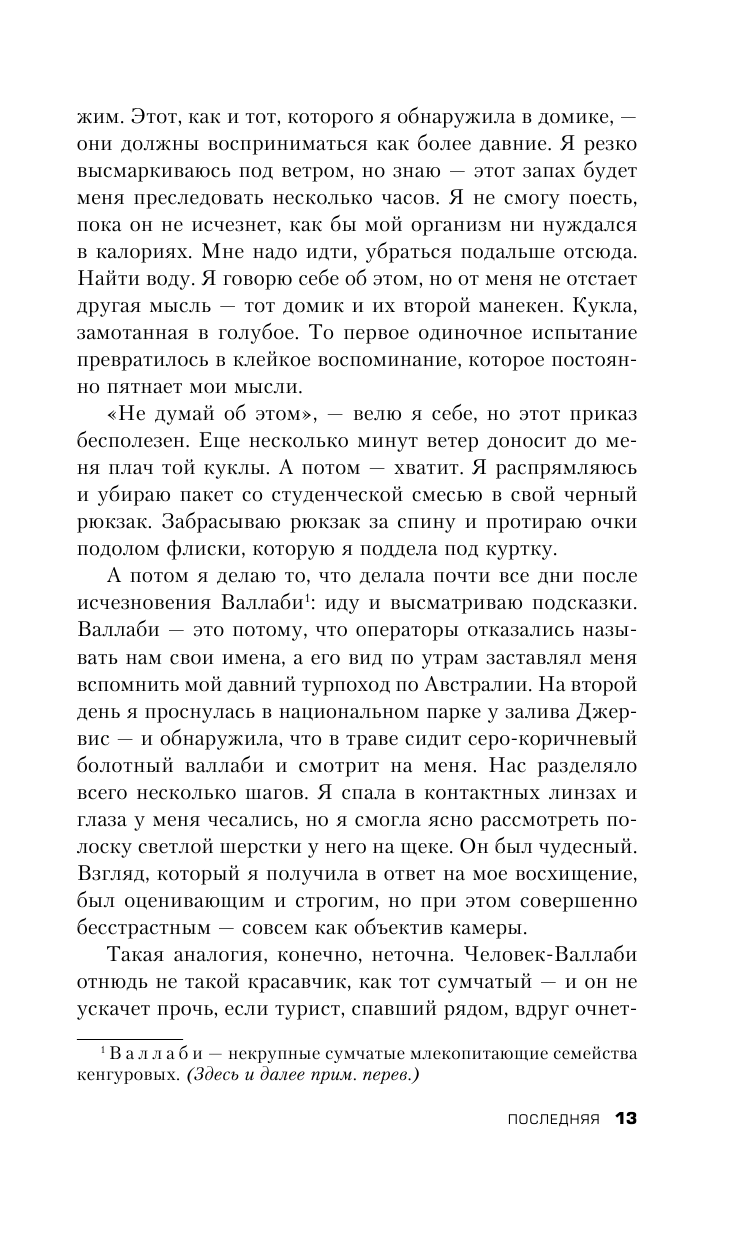 жим. Этот, как и тот, которого я обнаружила в домике, — они должны восприниматься как более давние. Я резко высмаркиваюсь под ветром, но знаю — этот запах будет меня преследовать несколько часов. Я не смогу поесть, пока он не исчезнет, как бы мой организм ни нуждался в калориях. Мне надо идти, убраться подальше отсюда. Найти воду. Я говорю себе об этом, но от меня не отстает другая мысль — тот домик и их второй манекен. Кукла, замотанная в голубое. То первое одиночное испытание превратилось в клейкое воспоминание, которое постоянно пятнает мои мысли.

«Не думай об этом», — велю я себе, но этот приказ бесполезен. Еще несколько минут ветер доносит до меня плач той куклы. А потом — хватит. Я распрямляюсь и убираю пакет со студенческой смесью в свой черный рюкзак. Забрасываю рюкзак за спину и протираю очки подолом флиски, которую я поддела под куртку.

А потом я делаю то, что делала почти все дни после исчезновения Валлаби$^1$: иду и высматриваю подсказки. Валлаби — это потому, что операторы отказались называть нам свои имена, а его вид по утрам заставлял меня вспомнить мой давний турпоход по Австралии. На второй день я проснулась в национальном парке у залива Джервис — и обнаружила, что в траве сидит серо-коричневый болотный валлаби и смотрит на меня. Нас разделяло всего несколько шагов. Я спала в контактных линзах и глаза у меня чесались, но я смогла ясно рассмотреть полоску светлой шерстки у него на щеке. Он был чудесный. Взгляд, который я получила в ответ на мое восхищение, был оценивающим и строгим, но при этом совершенно бесстрастным — совсем как объектив камеры.

Такая аналогия, конечно, неточна. Человек-Валлаби отнюдь не такой красавчик, как тот сумчатый — и он не ускачет прочь, если турист, спавший рядом, вдруг очнет-

$^1$ Валлаби — некрупные сумчатые млекопитающие семейства кенгуровых. (Здесь и далее прим. перев.)

ПОСЛЕДНЯЯ 13